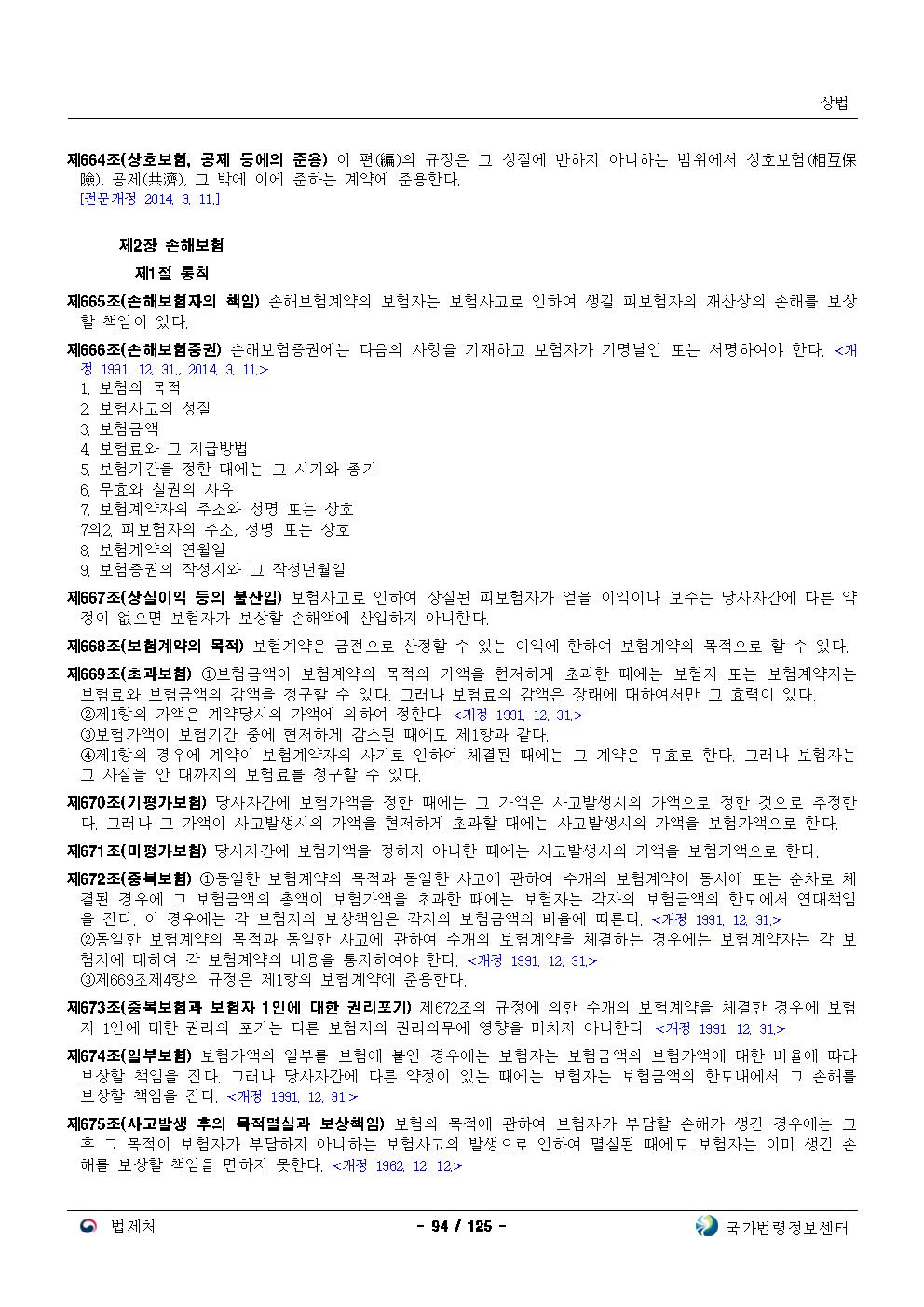 상법

제664조(상호보험, 공제 등에의 준용) 이 편(編)의 규정은 그 성질에 반하지 아니하는 범위에서 상호보험(相互保險), 공제(共濟), 그 밖에 이에 준하는 계약에 준용한다.
[전문개정 2014. 3. 11.]

제2장 손해보험

제1절 통칙

제665조(손해보험자의 책임) 손해보험계약의 보험자는 보험사고로 인하여 생길 피보험자의 재산상의 손해를 보상할 책임이 있다.

제666조(손해보험증권) 손해보험증권에는 다음의 사항을 기재하고 보험자가 기명날인 또는 서명하여야 한다. <개정 1991. 12. 31., 2014. 3. 11.>
1. 보험의 목적
2. 보험사고의 성질
3. 보험금액
4. 보험료와 그 지급방법
5. 보험기간을 정한 때에는 그 시기와 종기
6. 무효와 실권의 사유
7. 보험계약자의 주소와 성명 또는 상호
7의2. 피보험자의 주소, 성명 또는 상호
8. 보험계약의 연월일
9. 보험증권의 작성지와 그 작성년월일

제667조(상실이익 등의 불산입) 보험사고로 인하여 상실된 피보험자가 얻을 이익이나 보수는 당사자간에 다른 약정이 없으면 보험자가 보상할 손해액에 산입하지 아니한다.

제668조(보험계약의 목적) 보험계약은 금전으로 산정할 수 있는 이익에 한하여 보험계약의 목적으로 할 수 있다.

제669조(초과보험) ①보험금액이 보험계약의 목적의 가액을 현저하게 초과한 때에는 보험자 또는 보험계약자는 보험료와 보험금액의 감액을 청구할 수 있다. 그러나 보험료의 감액은 장래에 대하여서만 그 효력이 있다.
②제1항의 가액은 계약당시의 가액에 의하여 정한다. <개정 1991. 12. 31.>
③보험가액이 보험기간 중에 현저하게 감소된 때에도 제1항과 같다.
④제1항의 경우에 계약이 보험계약자의 사기로 인하여 체결된 때에는 그 계약은 무효로 한다. 그러나 보험자는 그 사실을 안 때까지의 보험료를 청구할 수 있다.

제670조(기평가보험) 당사자간에 보험가액을 정한 때에는 그 가액은 사고발생시의 가액으로 정한 것으로 추정한다. 그러나 그 가액이 사고발생시의 가액을 현저하게 초과할 때에는 사고발생시의 가액을 보험가액으로 한다.

제671조(미평가보험) 당사자간에 보험가액을 정하지 아니한 때에는 사고발생시의 가액을 보험가액으로 한다.

제672조(중복보험) ①동일한 보험계약의 목적과 동일한 사고에 관하여 수개의 보험계약이 동시에 또는 순차로 체결된 경우에 그 보험금액의 총액이 보험가액을 초과한 때에는 보험자는 각자의 보험금액의 한도에서 연대책임을 진다. 이 경우에는 각 보험자의 보상책임은 각자의 보험금액의 비율에 따른다. <개정 1991. 12. 31.>
②동일한 보험계약의 목적과 동일한 사고에 관하여 수개의 보험계약을 체결하는 경우에는 보험계약자는 각 보험자에 대하여 각 보험계약의 내용을 통지하여야 한다. <개정 1991. 12. 31.>
③제669조제4항의 규정은 제1항의 보험계약에 준용한다.

제673조(중복보험과 보험자 1인에 대한 권리포기) 제672조의 규정에 의한 수개의 보험계약을 체결한 경우에 보험자 1인에 대한 권리의 포기는 다른 보험자의 권리의무에 영향을 미치지 아니한다. <개정 1991. 12. 31.>

제674조(일부보험) 보험가액의 일부를 보험에 붙인 경우에는 보험자는 보험금액의 보험가액에 대한 비율에 따라 보상할 책임을 진다. 그러나 당사자간에 다른 약정이 있는 때에는 보험자는 보험금액의 한도내에서 그 손해를 보상할 책임을 진다. <개정 1991. 12. 31.>

제675조(사고발생 후의 목적멸실과 보상책임) 보험의 목적에 관하여 보험자가 부담할 손해가 생긴 경우에는 그 후 그 목적이 보험자가 부담하지 아니하는 보험사고의 발생으로 인하여 멸실된 때에도 보험자는 이미 생긴 손해를 보상할 책임을 면하지 못한다. <개정 1962. 12. 12.>

법제처 - 94 / 125 - 국가법령정보센터